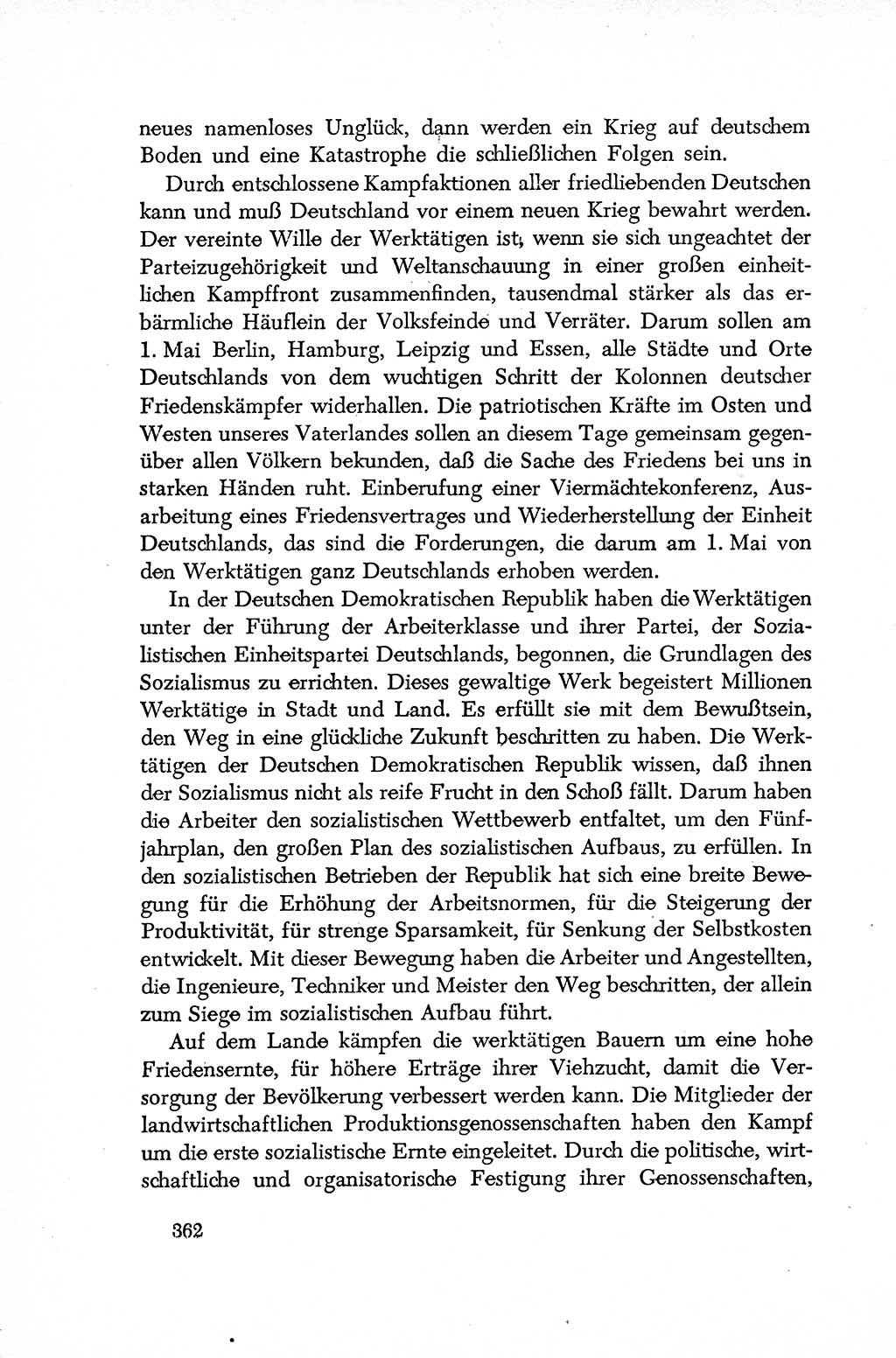 neues namenloses Unglück, dann werden ein Krieg auf deutschem Boden und eine Katastrophe die schließlichen Folgen sein.

Durch entschlossene Kampfaktionen aller friedliebenden Deutschen kann und muß Deutschland vor einem neuen Krieg bewahrt werden. Der vereinte Wille der Werktätigen ist, wenn sie sich ungeachtet der Parteizugehörigkeit und Weltanschauung in einer großen einheitlichen Kampffront zusammenfinden, tausendmal stärker als das erbärmliche Häuflein der Volksfeinde und Verräter. Darum sollen am 1. Mai Berlin, Hamburg, Leipzig und Essen, alle Städte und Orte Deutschlands von dem wuchtigen Schritt der Kolonnen deutscher Friedenskämpfer widerhallen. Die patriotischen Kräfte im Osten und Westen unseres Vaterlandes sollen an diesem Tage gemeinsam gegenüber allen Völkern bekunden, daß die Sache des Friedens bei uns in starken Händen ruht. Einberufung einer Viermächtekonferenz, Ausarbeitung eines Friedensvertrages und Wiederherstellung der Einheit Deutschlands, das sind die Forderungen, die darum am 1. Mai von den Werktätigen ganz Deutschlands erhoben werden.

In der Deutschen Demokratischen Republik haben die Werktätigen unter der Führung der Arbeiterklasse und ihrer Partei, der Sozialistischen Einheitspartei Deutschlands, begonnen, die Grundlagen des Sozialismus zu errichten. Dieses gewaltige Werk begeistert Millionen Werktätige in Stadt und Land. Es erfüllt sie mit dem Bewußtsein, den Weg in eine glückliche Zukunft beschritten zu haben. Die Werktätigen der Deutschen Demokratischen Republik wissen, daß ihnen der Sozialismus nicht als reife Frucht in den Schoß fällt. Darum haben die Arbeiter den sozialistischen Wettbewerb entfaltet, um den Fünfjahrplan, den großen Plan des sozialistischen Aufbaus, zu erfüllen. In den sozialistischen Betrieben der Republik hat sich eine breite Bewegung für die Erhöhung der Arbeitsnormen, für die Steigerung der Produktivität, für strenge Sparsamkeit, für Senkung der Selbstkosten entwickelt. Mit dieser Bewegung haben die Arbeiter und Angestellten, die Ingenieure, Techniker und Meister den Weg beschritten, der allein zum Siege im sozialistischen Aufbau führt.

Auf dem Lande kämpfen die werktätigen Bauern um eine hohe Friedensernte, für höhere Erträge ihrer Viehzucht, damit die Versorgung der Bevölkerung verbessert werden kann. Die Mitglieder der landwirtschaftlichen Produktionsgenossenschaften haben den Kampf um die erste sozialistische Ernte eingeleitet. Durch die politische, wirtschaftliche und organisatorische Festigung ihrer Genossenschaften,

362